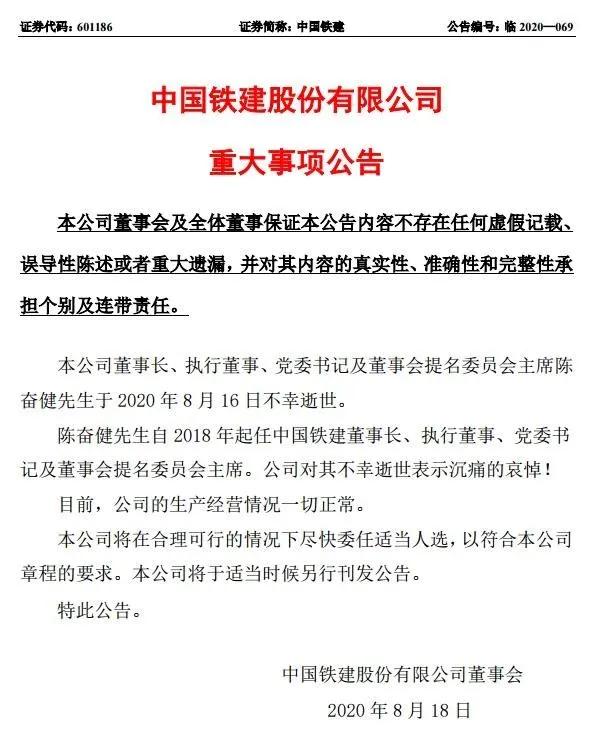 证券代码：601186　　证券简称：中国铁建　　公告编号：临 2020—069

中国铁建股份有限公司

重大事项公告

本公司董事会及全体董事保证本公告内容不存在任何虚假记载、误导性陈述或者重大遗漏，并对其内容的真实性、准确性和完整性承担个别及连带责任。

本公司董事长、执行董事、党委书记及董事会提名委员会主席陈奋健先生于 2020 年 8 月 16 日不幸逝世。

陈奋健先生自 2018 年起任中国铁建董事长、执行董事、党委书记及董事会提名委员会主席。公司对其不幸逝世表示沉痛的哀悼！

目前，公司的生产经营情况一切正常。

本公司将在合理可行的情况下尽快委任适当人选，以符合本公司章程的要求。本公司将于适当时候另行刊发公告。

特此公告。

中国铁建股份有限公司董事会

2020 年 8 月 18 日